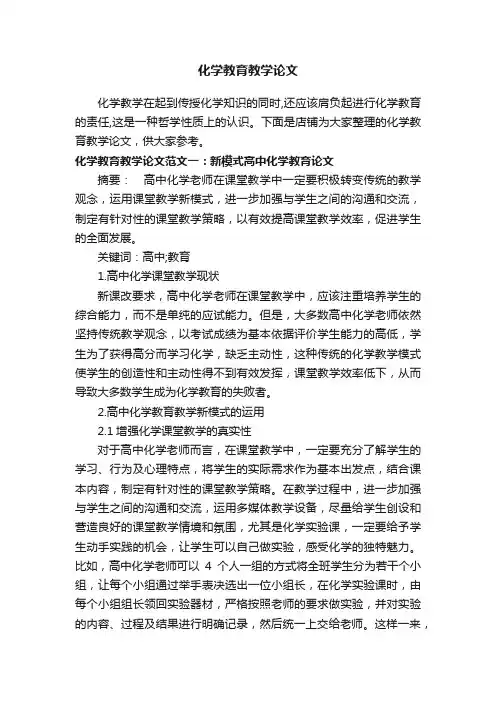 化学教育教学论文

化学教学在起到传授化学知识的同时,还应该肩负起进行化学教育的责任,这是一种哲学性质上的认识。下面是店铺为大家整理的化学教育教学论文，供大家参考。

化学教育教学论文范文一：新模式高中化学教育论文

摘要：　高中化学老师在课堂教学中一定要积极转变传统的教学观念，运用课堂教学新模式，进一步加强与学生之间的沟通和交流，制定有针对性的课堂教学策略，以有效提高课堂教学效率，促进学生的全面发展。

关键词：高中;教育

1.高中化学课堂教学现状

新课改要求，高中化学老师在课堂教学中，应该注重培养学生的综合能力，而不是单纯的应试能力。但是，大多数高中化学老师依然坚持传统教学观念，以考试成绩为基本依据评价学生能力的高低，学生为了获得高分而学习化学，缺乏主动性，这种传统的化学教学模式使学生的创造性和主动性得不到有效发挥，课堂教学效率低下，从而导致大多数学生成为化学教育的失败者。

2.高中化学教育教学新模式的运用

2.1 增强化学课堂教学的真实性

对于高中化学老师而言，在课堂教学中，一定要充分了解学生的学习、行为及心理特点，将学生的实际需求作为基本出发点，结合课本内容，制定有针对性的课堂教学策略。在教学过程中，进一步加强与学生之间的沟通和交流，运用多媒体教学设备，尽量给学生创设和营造良好的课堂教学情境和氛围，尤其是化学实验课，一定要给予学生动手实践的机会，让学生可以自己做实验，感受化学的独特魅力。比如，高中化学老师可以 4 个人一组的方式将全班学生分为若干个小组，让每个小组通过举手表决选出一位小组长，在化学实验课时，由每个小组组长领回实验器材，严格按照老师的要求做实验，并对实验的内容、过程及结果进行明确记录，然后统一上交给老师。这样一来，